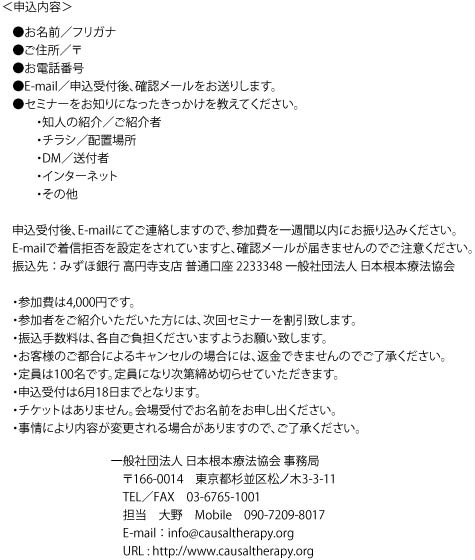 <申込内容>

●お名前／フリガナ
●ご住所／〒
●お電話番号
●E-mail／申込受付後、確認メールをお送りします。
●セミナーをお知りになったきっかけを教えてください。
・知人の紹介／ご紹介者
・チラシ／配置場所
・DM／送付者
・インターネット
・その他

申込受付後、E-mailにてご連絡しますので、参加費を一週間以内にお振り込みください。
E-mailで着信拒否を設定をされていますと、確認メールが届きませんのでご注意ください。
振込先：みずほ銀行 高円寺支店 普通口座 2233348 一般社団法人 日本根本療法協会

・参加費は4,000円です。
・参加者をご紹介いただいた方には、次回セミナーを割引致します。
・振込手数料は、各自ご負担くださいますようお願い致します。
・お客様のご都合によるキャンセルの場合には、返金できませんのでご了承ください。
・定員は100名です。定員になり次第締め切らせていただきます。
・申込受付は6月18日までとなります。
・チケットはありません。会場受付でお名前をお申し出ください。
・事情により内容が変更される場合がありますので、ご了承ください。

一般社団法人 日本根本療法協会 事務局
〒166-0014 東京都杉並区松ノ木3-3-11
TEL／FAX 03-6765-1001
担当 大野 Mobile 090-7209-8017
E-mail：info@causaltherapy.org
URL : http://www.causaltherapy.org